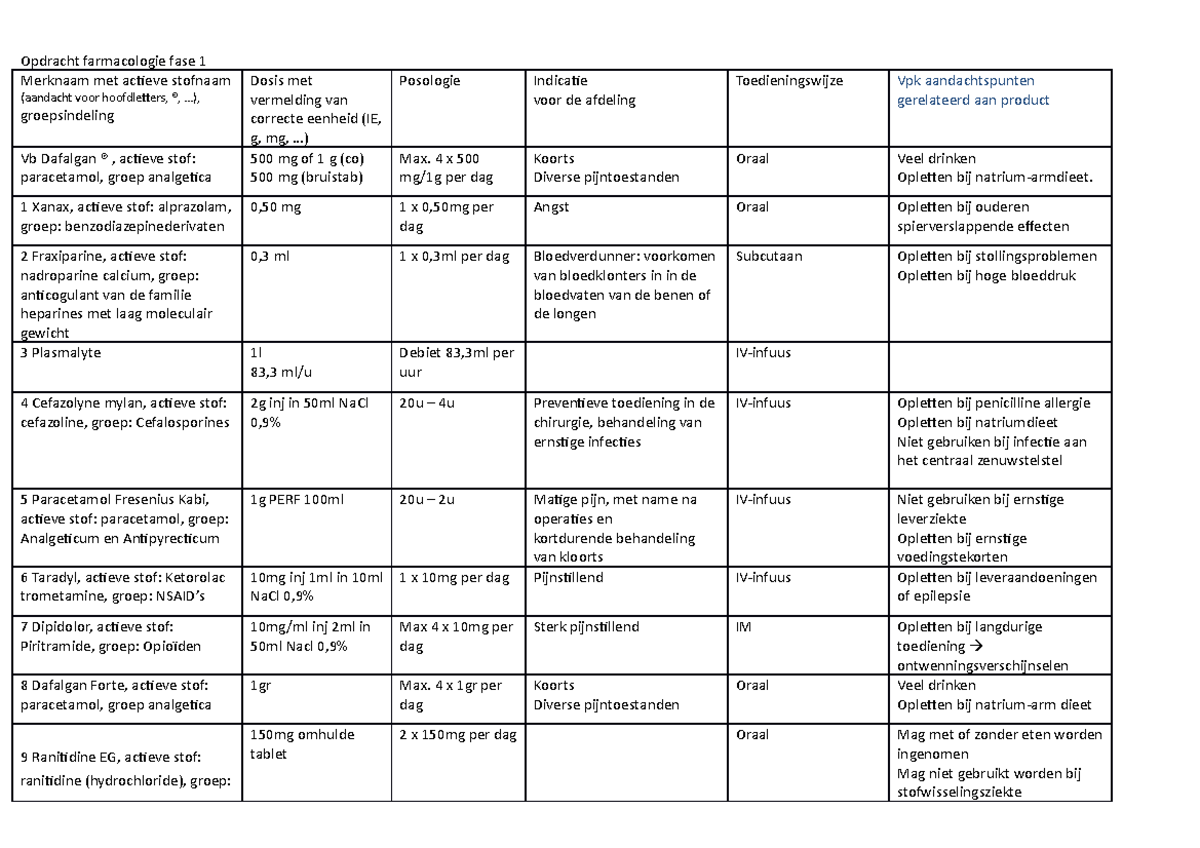 Opdracht farmacologie fase 1

| Merknaam met actieve stofnaam (aandacht voor hoofdletters, ®, …), groepsindeling | Dosis met vermelding van correcte eenheid (IE, g, mg, …) | Posologie | Indicatie voor de afdeling | Toedieningswijze | Vpk aandachtspunten gerelateerd aan product |
|---|---|---|---|---|---|
| Vb Dafalgan ® , actieve stof: paracetamol, groep analgetica | 500 mg of 1 g (co) 500 mg (bruistab) | Max. 4 x 500 mg/1g per dag | Koorts Diverse pijntoestanden | Oraal | Veel drinken Opletten bij natrium-armdieet. |
| 1 Xanax, actieve stof: alprazolam, groep: benzodiazepinederivaten | 0,50 mg | 1 x 0,50mg per dag | Angst | Oraal | Opletten bij ouderen spierverslappende effecten |
| 2 Fraxiparine, actieve stof: nadroparine calcium, groep: anticogulant van de familie heparines met laag moleculair gewicht | 0,3 ml | 1 x 0,3ml per dag | Bloedverdunner: voorkomen van bloedklonters in in de bloedvaten van de benen of de longen | Subcutaan | Opletten bij stollingsproblemen Opletten bij hoge bloeddruk |
| 3 Plasmalyte | 1l 83,3 ml/u | Debiet 83,3ml per uur | | IV-infuus | |
| 4 Cefazolyne mylan, actieve stof: cefazoline, groep: Cefalosporines | 2g inj in 50ml NaCl 0,9% | 20u – 4u | Preventieve toediening in de chirurgie, behandeling van ernstige infecties | IV-infuus | Opletten bij penicilline allergie Opletten bij natriumdieet Niet gebruiken bij infectie aan het centraal zenuwstelstel |
| 5 Paracetamol Fresenius Kabi, actieve stof: paracetamol, groep: Analgeticum en Antipyrecticum | 1g PERF 100ml | 20u – 2u | Matige pijn, met name na operaties en kortdurende behandeling van kloorts | IV-infuus | Niet gebruiken bij ernstige leverziekte Opletten bij ernstige voedingstekorten |
| 6 Taradyl, actieve stof: Ketorolac trometamine, groep: NSAID's | 10mg inj 1ml in 10ml NaCl 0,9% | 1 x 10mg per dag | Pijnstillend | IV-infuus | Opletten bij leveraandoeningen of epilepsie |
| 7 Dipidolor, actieve stof: Piritramide, groep: Opioïden | 10mg/ml inj 2ml in 50ml Nacl 0,9% | Max 4 x 10mg per dag | Sterk pijnstillend | IM | Opletten bij langdurige toediening → ontwenningsverschijnselen |
| 8 Dafalgan Forte, actieve stof: paracetamol, groep analgetica | 1gr | Max. 4 x 1gr per dag | Koorts Diverse pijntoestanden | Oraal | Veel drinken Opletten bij natrium-arm dieet |
| 9 Ranitidine EG, actieve stof: ranitidine (hydrochloride), groep: | 150mg omhulde tablet | 2 x 150mg per dag | | Oraal | Mag met of zonder eten worden ingenomen Mag niet gebruikt worden bij stofwisselingsziekte |